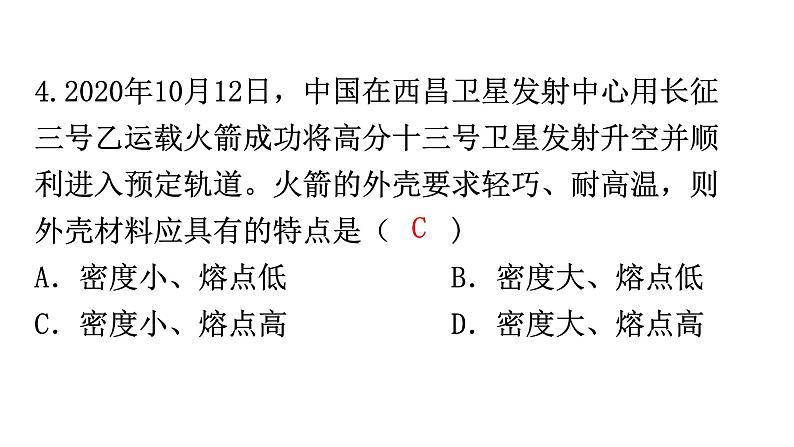 4.2020年10月12日，中国在西昌卫星发射中心用长征三号乙运载火箭成功将高分十三号卫星发射升空并顺利进入预定轨道。火箭的外壳要求轻巧、耐高温，则外壳材料应具有的特点是（ C ）

A．密度小、熔点低　　B．密度大、熔点低

C．密度小、熔点高　　D．密度大、熔点高